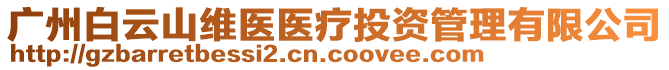 广州白云山维医医疗投资管理有限公司
http://gzbarretbessi2.cn.coovee.com